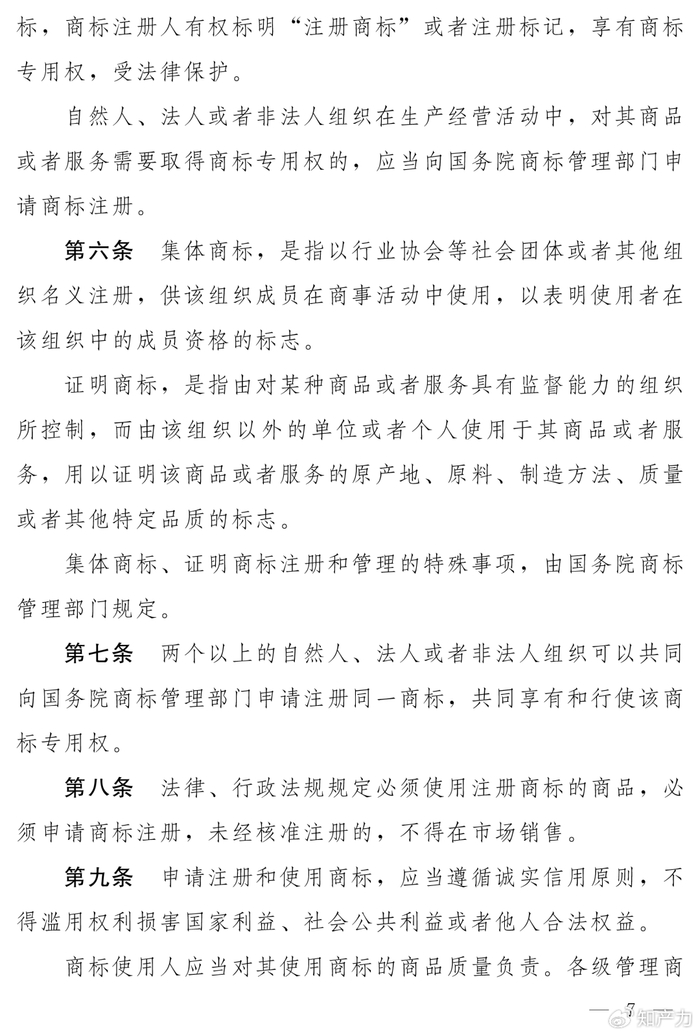 标，商标注册人有权标明“注册商标”或者注册标记，享有商标专用权，受法律保护。

自然人、法人或者非法人组织在生产经营活动中，对其商品或者服务需要取得商标专用权的，应当向国务院商标管理部门申请商标注册。

第六条　集体商标，是指以行业协会等社会团体或者其他组织名义注册，供该组织成员在商事活动中使用，以表明使用者在该组织中的成员资格的标志。

证明商标，是指由对某种商品或者服务具有监督能力的组织所控制，而由该组织以外的单位或者个人使用于其商品或者服务，用以证明该商品或者服务的原产地、原料、制造方法、质量或者其他特定品质的标志。

集体商标、证明商标注册和管理的特殊事项，由国务院商标管理部门规定。

第七条　两个以上的自然人、法人或者非法人组织可以共同向国务院商标管理部门申请注册同一商标，共同享有和行使该商标专用权。

第八条　法律、行政法规规定必须使用注册商标的商品，必须申请商标注册，未经核准注册的，不得在市场销售。

第九条　申请注册和使用商标，应当遵循诚实信用原则，不得滥用权利损害国家利益、社会公共利益或者他人合法权益。

商标使用人应当对其使用商标的商品质量负责。各级管理商

— 7 —

知产力